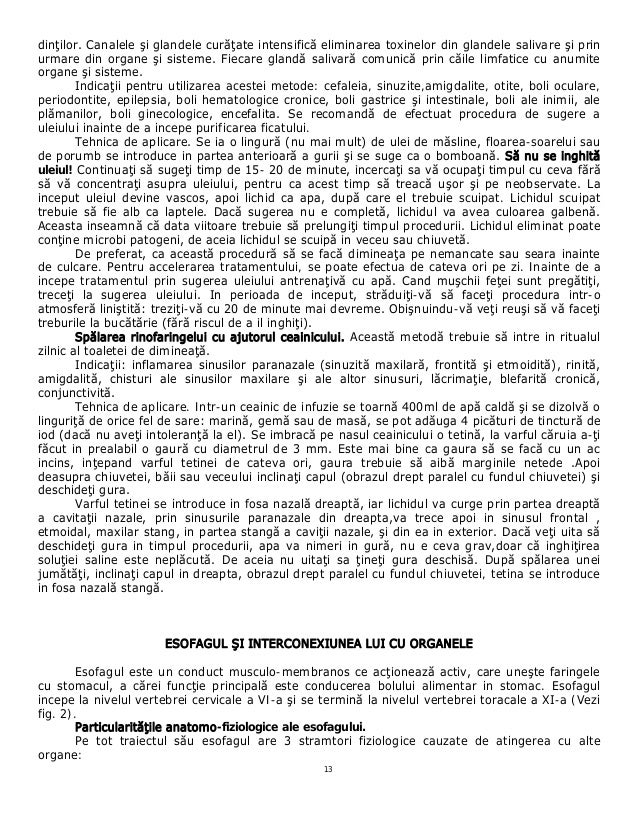 dinţilor. Canalele şi glandele curăţate intensifică eliminarea toxinelor din glandele salivare şi prin urmare din organe şi sisteme. Fiecare glandă salivară comunică prin căile limfatice cu anumite organe şi sisteme.

Indicaţii pentru utilizarea acestei metode: cefaleia, sinuzite,amigdalite, otite, boli oculare, periodontite, epilepsia, boli hematologice cronice, boli gastrice şi intestinale, boli ale inimii, ale plămanilor, boli ginecologice, encefalita. Se recomandă de efectuat procedura de sugere a uleiului inainte de a incepe purificarea ficatului.

Tehnica de aplicare. Se ia o lingură (nu mai mult) de ulei de măsline, floarea-soarelui sau de porumb se introduce in partea anterioară a gurii şi se suge ca o bomboană. Să nu se inghită uleiul! Continuaţi să sugeţi timp de 15- 20 de minute, incercaţi sa vă ocupaţi timpul cu ceva fără să vă concentraţi asupra uleiului, pentru ca acest timp să treacă uşor şi pe neobservate. La inceput uleiul devine vascos, apoi lichid ca apa, după care el trebuie scuipat. Lichidul scuipat trebuie să fie alb ca laptele. Dacă sugerea nu e completă, lichidul va avea culoarea galbenă. Aceasta inseamnă că data viitoare trebuie să prelungiţi timpul procedurii. Lichidul eliminat poate conţine microbi patogeni, de aceia lichidul se scuipă in veceu sau chiuvetă.

De preferat, ca această procedură să se facă dimineaţa pe nemancate sau seara inainte de culcare. Pentru accelerarea tratamentului, se poate efectua de cateva ori pe zi. Inainte de a incepe tratamentul prin sugerea uleiului antrenaţivă cu apă. Cand muşchii feţei sunt pregătiţi, treceţi la sugerea uleiului. In perioada de inceput, străduiţi-vă să faceţi procedura intr-o atmosferă liniştită: treziţi-vă cu 20 de minute mai devreme. Obişnuindu-vă veţi reuşi să vă faceţi treburile la bucătărie (fără riscul de a il inghiţi).

Spălarea rinofaringelui cu ajutorul ceainicului. Această metodă trebuie să intre in ritualul zilnic al toaletei de dimineaţă.

Indicaţii: inflamarea sinusilor paranazale (sinuzită maxilară, frontită şi etmoidită), rinită, amigdalită, chisturi ale sinusilor maxilare şi ale altor sinusuri, lăcrimaţie, blefarită cronică, conjunctivită.

Tehnica de aplicare. Intr-un ceainic de infuzie se toarnă 400ml de apă caldă şi se dizolvă o linguriţă de orice fel de sare: marină, gemă sau de masă, se pot adăuga 4 picături de tinctură de iod (dacă nu aveţi intoleranţă la el). Se imbracă pe nasul ceainicului o tetină, la varful căruia a-ţi făcut in prealabil o gaură cu diametrul de 3 mm. Este mai bine ca gaura să se facă cu un ac incins, inţepand varful tetinei de cateva ori, gaura trebuie să aibă marginile netede .Apoi deasupra chiuvetei, băii sau veceului inclinaţi capul (obrazul drept paralel cu fundul chiuvetei) şi deschideţi gura.

Varful tetinei se introduce in fosa nazală dreaptă, iar lichidul va curge prin partea dreaptă a cavitaţii nazale, prin sinusurile paranazale din dreapta,va trece apoi in sinusul frontal , etmoidal, maxilar stang, in partea stangă a caviţii nazale, şi din ea in exterior. Dacă veţi uita să deschideţi gura in timpul procedurii, apa va nimeri in gură, nu e ceva grav,doar că inghiţirea soluţiei saline este neplăcută. De aceia nu uitaţi sa ţineţi gura deschisă. După spălarea unei jumătăţi, inclinaţi capul in dreapta, obrazul drept paralel cu fundul chiuvetei, tetina se introduce in fosa nazală stangă.

ESOFAGUL ŞI INTERCONEXIUNEA LUI CU ORGANELE

Esofagul este un conduct musculo-membranos ce acţionează activ, care uneşte faringele cu stomacul, a cărei funcţie principală este conducerea bolului alimentar in stomac. Esofagul incepe la nivelul vertebrei cervicale a VI-a şi se termină la nivelul vertebrei toracale a XI-a (Vezi fig. 2).

Particularităţile anatomo-fiziologice ale esofagului.

Pe tot traiectul său esofagul are 3 stramtori fiziologice cauzate de atingerea cu alte organe:

13